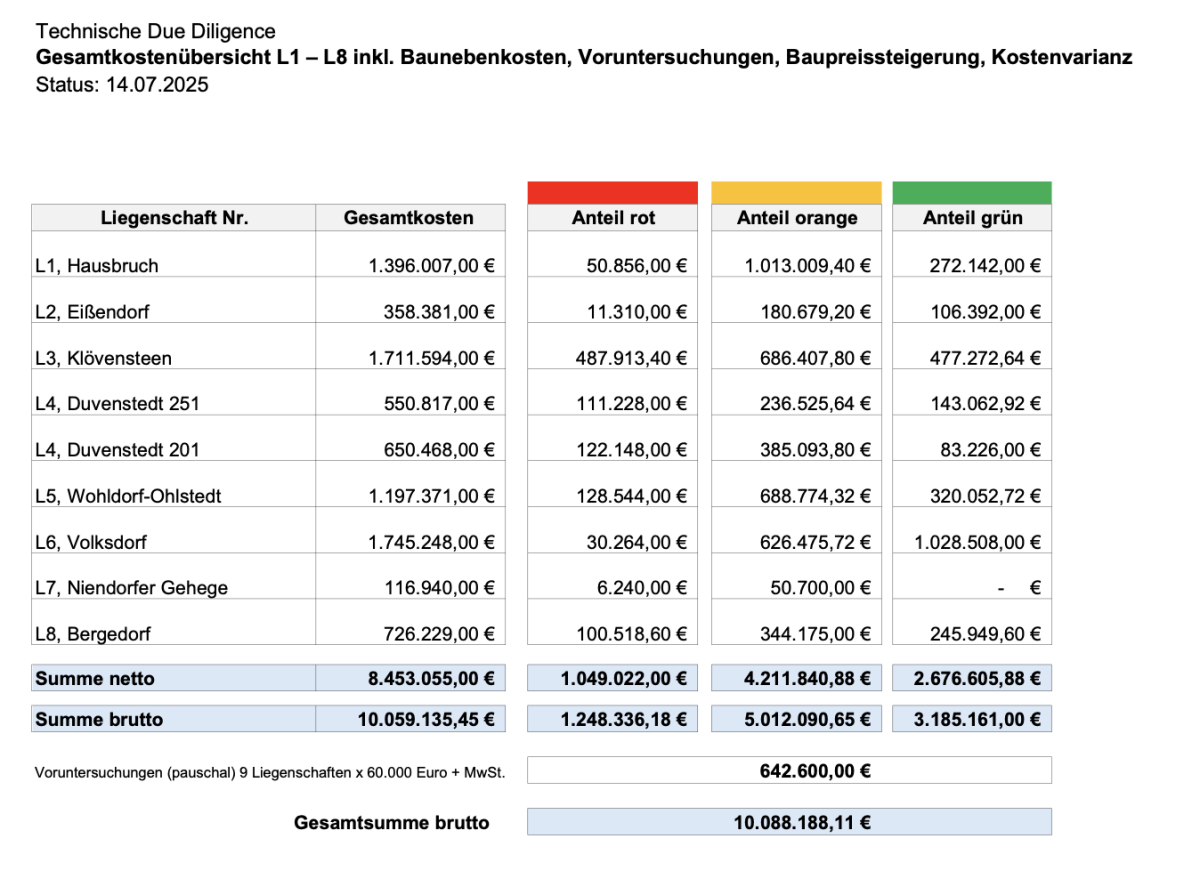 Technische Due Diligence
**Gesamtkostenübersicht L1 – L8 inkl. Baunebenkosten, Voruntersuchungen, Baupreissteigerung, Kostenvarianz**
Status: 14.07.2025

| Liegenschaft Nr. | Gesamtkosten | Anteil rot | Anteil orange | Anteil grün |
|---|---|---|---|---|
| L1, Hausbruch | 1.396.007,00 € | 50.856,00 € | 1.013.009,40 € | 272.142,00 € |
| L2, Eißendorf | 358.381,00 € | 11.310,00 € | 180.679,20 € | 106.392,00 € |
| L3, Klövensteen | 1.711.594,00 € | 487.913,40 € | 686.407,80 € | 477.272,64 € |
| L4, Duvenstedt 251 | 550.817,00 € | 111.228,00 € | 236.525,64 € | 143.062,92 € |
| L4, Duvenstedt 201 | 650.468,00 € | 122.148,00 € | 385.093,80 € | 83.226,00 € |
| L5, Wohldorf-Ohlstedt | 1.197.371,00 € | 128.544,00 € | 688.774,32 € | 320.052,72 € |
| L6, Volksdorf | 1.745.248,00 € | 30.264,00 € | 626.475,72 € | 1.028.508,00 € |
| L7, Niendorfer Gehege | 116.940,00 € | 6.240,00 € | 50.700,00 € | - € |
| L8, Bergedorf | 726.229,00 € | 100.518,60 € | 344.175,00 € | 245.949,60 € |
| **Summe netto** | **8.453.055,00 €** | **1.049.022,00 €** | **4.211.840,88 €** | **2.676.605,88 €** |
| **Summe brutto** | **10.059.135,45 €** | **1.248.336,18 €** | **5.012.090,65 €** | **3.185.161,00 €** |

Voruntersuchungen (pauschal) 9 Liegenschaften x 60.000 Euro + MwSt. **642.600,00 €**

**Gesamtsumme brutto** **10.088.188,11 €**